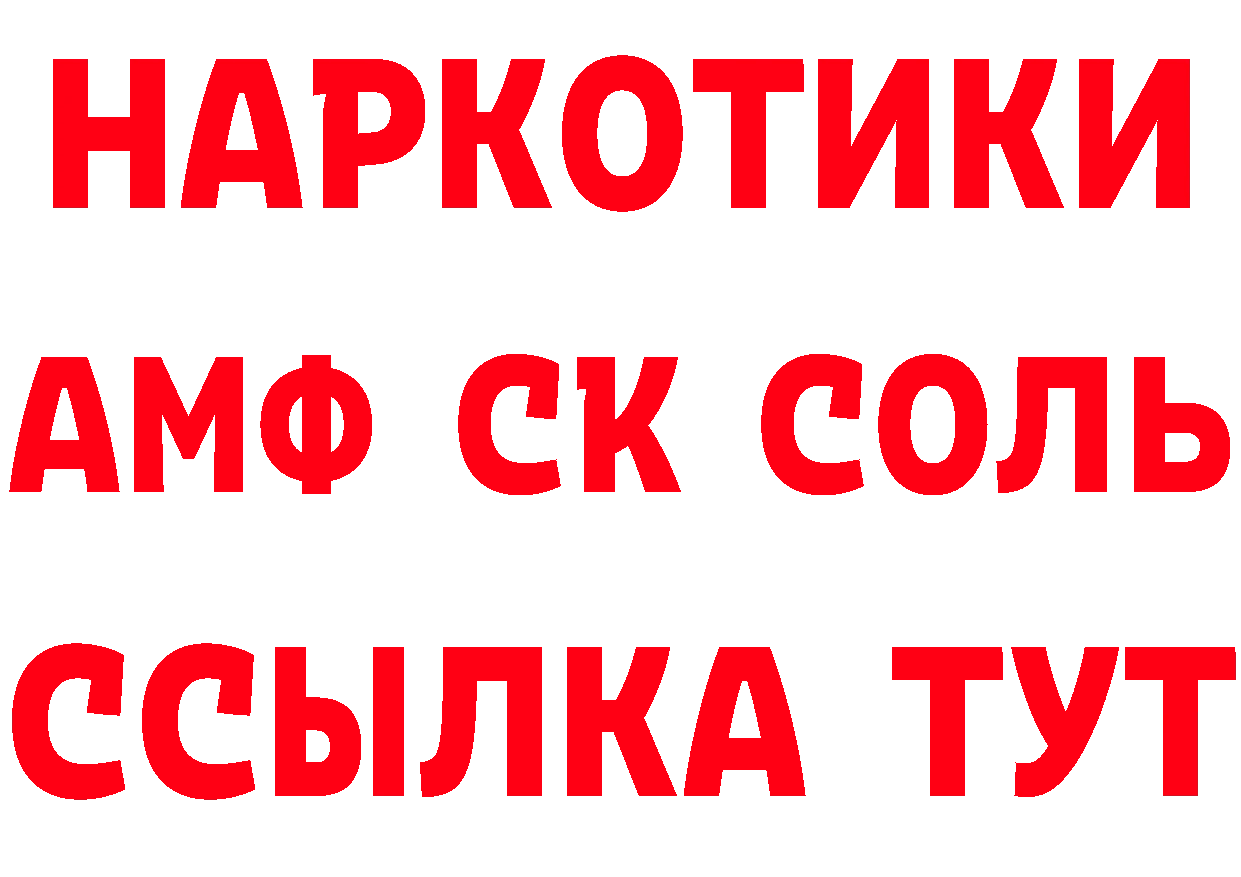 НАРКОТИКИ
АМФ СК СОЛЬ
ССЫЛКА ТУТ